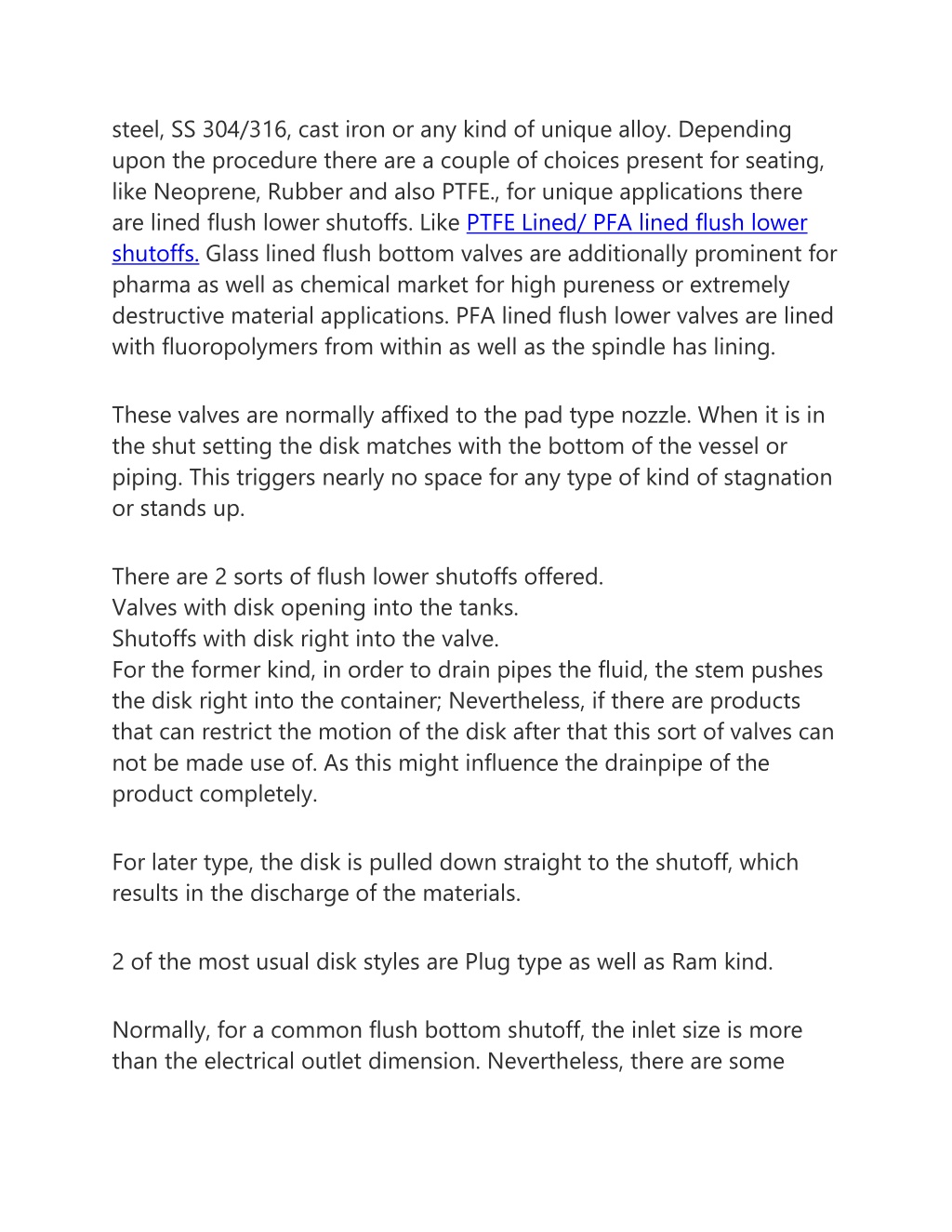 steel, SS 304/316, cast iron or any kind of unique alloy. Depending upon the procedure there are a couple of choices present for seating, like Neoprene, Rubber and also PTFE., for unique applications there are lined flush lower shutoffs. Like PTFE Lined/ PFA lined flush lower shutoffs. Glass lined flush bottom valves are additionally prominent for pharma as well as chemical market for high pureness or extremely destructive material applications. PFA lined flush lower valves are lined with fluoropolymers from within as well as the spindle has lining.

These valves are normally affixed to the pad type nozzle. When it is in the shut setting the disk matches with the bottom of the vessel or piping. This triggers nearly no space for any type of kind of stagnation or stands up.

There are 2 sorts of flush lower shutoffs offered.
Valves with disk opening into the tanks.
Shutoffs with disk right into the valve.
For the former kind, in order to drain pipes the fluid, the stem pushes the disk right into the container; Nevertheless, if there are products that can restrict the motion of the disk after that this sort of valves can not be made use of. As this might influence the drainpipe of the product completely.

For later type, the disk is pulled down straight to the shutoff, which results in the discharge of the materials.

2 of the most usual disk styles are Plug type as well as Ram kind.

Normally, for a common flush bottom shutoff, the inlet size is more than the electrical outlet dimension. Nevertheless, there are some